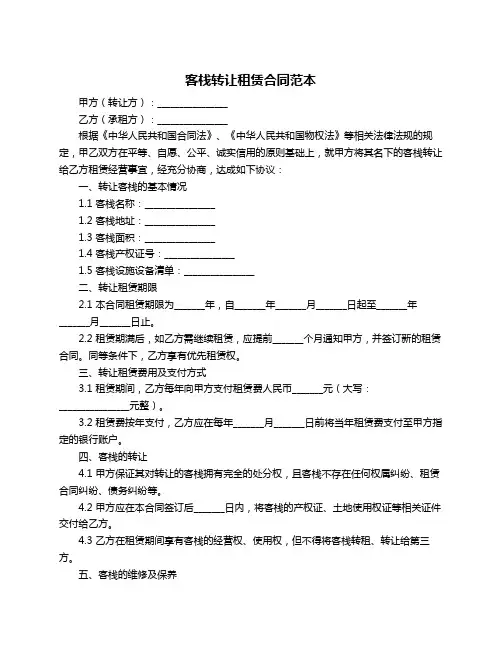 客栈转让租赁合同范本

甲方（转让方）：______________

乙方（承租方）：______________

根据《中华人民共和国合同法》、《中华人民共和国物权法》等相关法律法规的规定，甲乙双方在平等、自愿、公平、诚实信用的原则基础上，就甲方将其名下的客栈转让给乙方租赁经营事宜，经充分协商，达成如下协议：

一、转让客栈的基本情况

1.1 客栈名称：______________

1.2 客栈地址：______________

1.3 客栈面积：______________

1.4 客栈产权证号：______________

1.5 客栈设施设备清单：______________

二、转让租赁期限

2.1 本合同租赁期限为______年，自______年______月______日起至______年______月______日止。

2.2 租赁期满后，如乙方需继续租赁，应提前______个月通知甲方，并签订新的租赁合同。同等条件下，乙方享有优先租赁权。

三、转让租赁费用及支付方式

3.1 租赁期间，乙方每年向甲方支付租赁费人民币______元（大写：______________元整）。

3.2 租赁费按年支付，乙方应在每年______月______日前将当年租赁费支付至甲方指定的银行账户。

四、客栈的转让

4.1 甲方保证其对转让的客栈拥有完全的处分权，且客栈不存在任何权属纠纷、租赁合同纠纷、债务纠纷等。

4.2 甲方应在本合同签订后______日内，将客栈的产权证、土地使用权证等相关证件交付给乙方。

4.3 乙方在租赁期间享有客栈的经营权、使用权，但不得将客栈转租、转让给第三方。

五、客栈的维修及保养